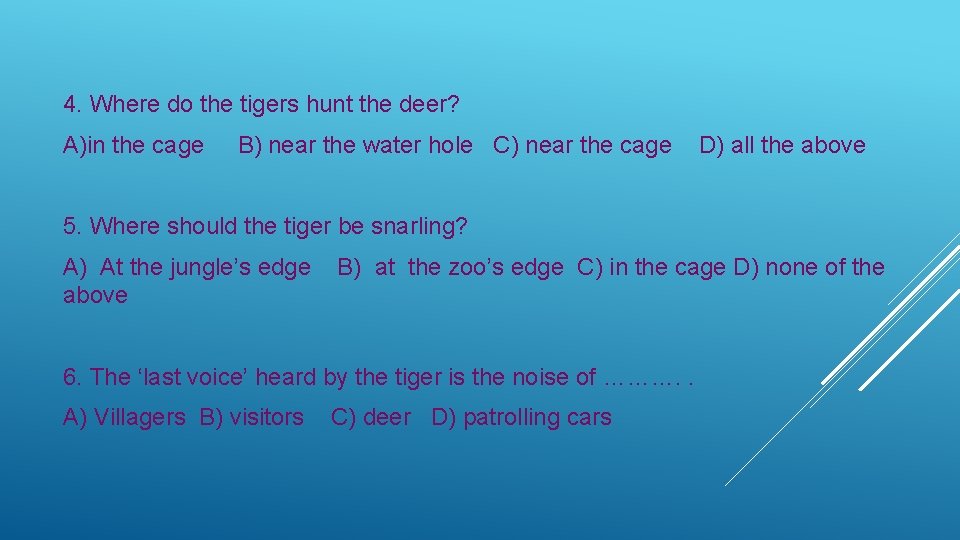 4. Where do the tigers hunt the deer?

A)in the cage B) near the water hole C) near the cage D) all the above

5. Where should the tiger be snarling?

A) At the jungle’s edge B) at the zoo’s edge C) in the cage D) none of the above

6. The ‘last voice’ heard by the tiger is the noise of ……….. .

A) Villagers B) visitors C) deer D) patrolling cars